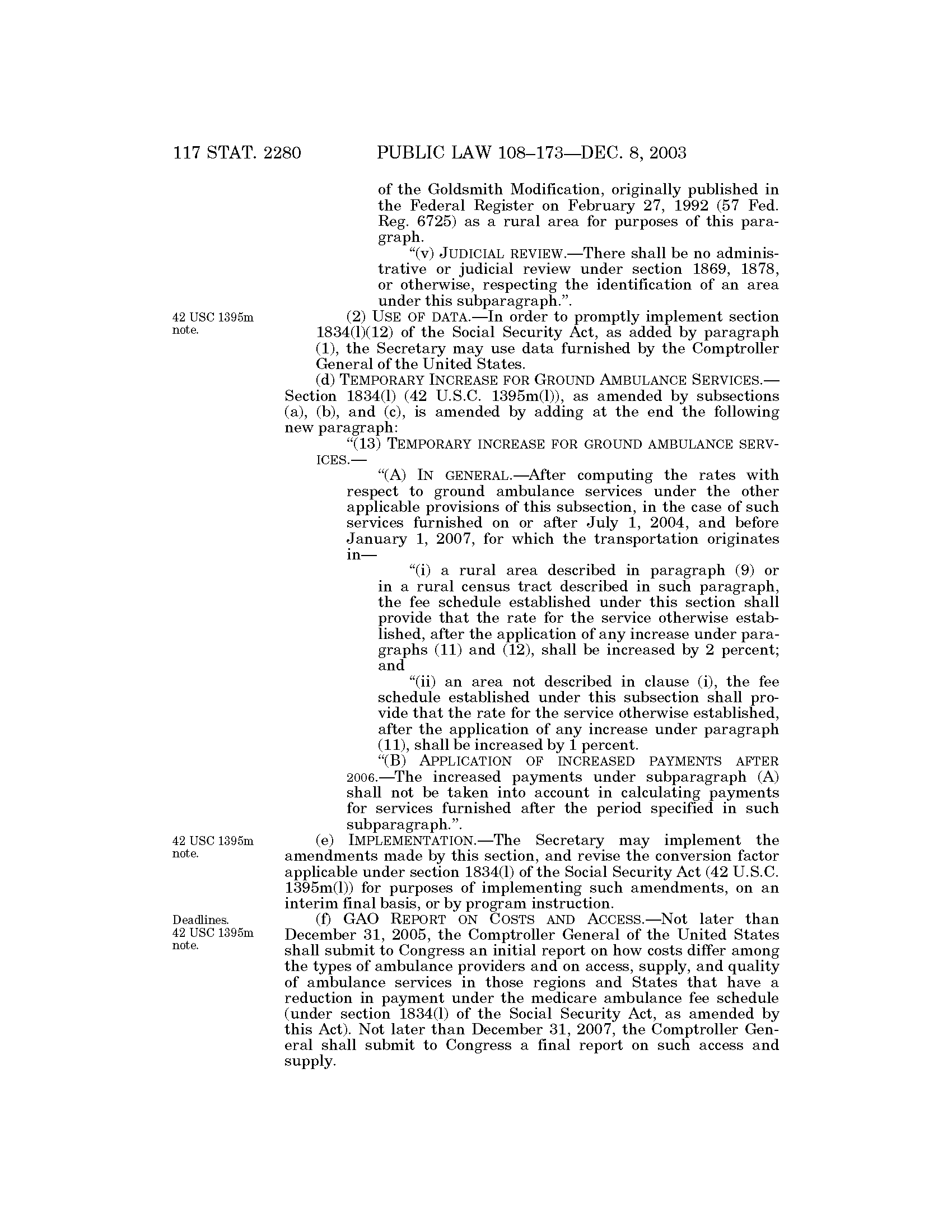 117 STAT. 2280 PUBLIC LAW 108–173—DEC. 8, 2003

of the Goldsmith Modification, originally published in the Federal Register on February 27, 1992 (57 Fed. Reg. 6725) as a rural area for purposes of this paragraph.

"(v) JUDICIAL REVIEW.—There shall be no administrative or judicial review under section 1869, 1878, or otherwise, respecting the identification of an area under this subparagraph.".

42 USC 1395m note.

(2) USE OF DATA.—In order to promptly implement section 1834(l)(12) of the Social Security Act, as added by paragraph (1), the Secretary may use data furnished by the Comptroller General of the United States.

(d) TEMPORARY INCREASE FOR GROUND AMBULANCE SERVICES.—Section 1834(l) (42 U.S.C. 1395m(l)), as amended by subsections (a), (b), and (c), is amended by adding at the end the following new paragraph:

"(13) TEMPORARY INCREASE FOR GROUND AMBULANCE SERVICES.—

"(A) IN GENERAL.—After computing the rates with respect to ground ambulance services under the other applicable provisions of this subsection, in the case of such services furnished on or after July 1, 2004, and before January 1, 2007, for which the transportation originates in—

"(i) a rural area described in paragraph (9) or in a rural census tract described in such paragraph, the fee schedule established under this section shall provide that the rate for the service otherwise established, after the application of any increase under paragraphs (11) and (12), shall be increased by 2 percent; and

"(ii) an area not described in clause (i), the fee schedule established under this subsection shall provide that the rate for the service otherwise established, after the application of any increase under paragraph (11), shall be increased by 1 percent.

"(B) APPLICATION OF INCREASED PAYMENTS AFTER 2006.—The increased payments under subparagraph (A) shall not be taken into account in calculating payments for services furnished after the period specified in such subparagraph.".

42 USC 1395m note.

(e) IMPLEMENTATION.—The Secretary may implement the amendments made by this section, and revise the conversion factor applicable under section 1834(l) of the Social Security Act (42 U.S.C. 1395m(l)) for purposes of implementing such amendments, on an interim final basis, or by program instruction.

Deadlines. 42 USC 1395m note.

(f) GAO REPORT ON COSTS AND ACCESS.—Not later than December 31, 2005, the Comptroller General of the United States shall submit to Congress an initial report on how costs differ among the types of ambulance providers and on access, supply, and quality of ambulance services in those regions and States that have a reduction in payment under the medicare ambulance fee schedule (under section 1834(l) of the Social Security Act, as amended by this Act). Not later than December 31, 2007, the Comptroller General shall submit to Congress a final report on such access and supply.